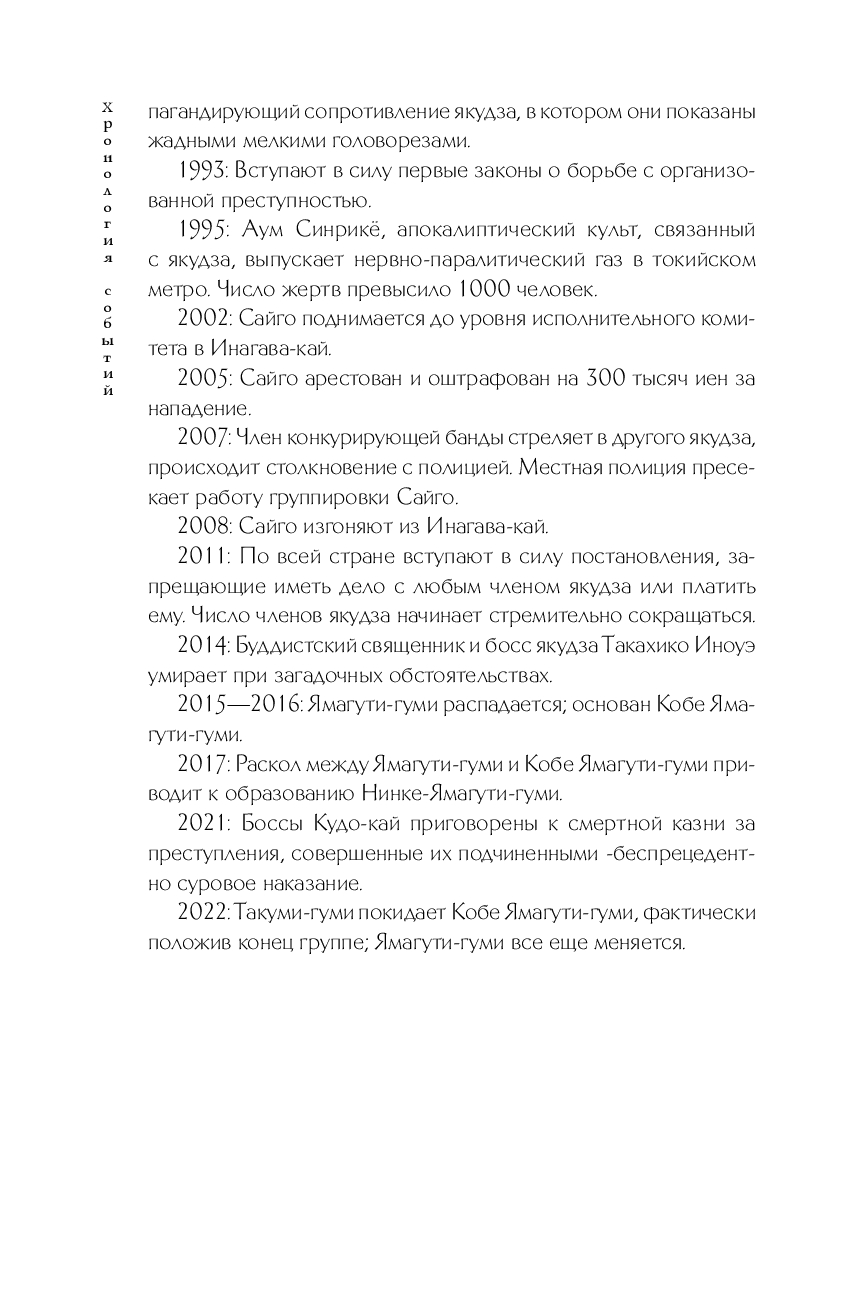 Хронология событий

пагандирующий сопротивление якудза, в котором они показаны жадными мелкими головорезами.

1993: Вступают в силу первые законы о борьбе с организованной преступностью.

1995: Аум Синрикё, апокалиптический культ, связанный с якудза, выпускает нервно-паралитический газ в токийском метро. Число жертв превысило 1000 человек.

2002: Сайго поднимается до уровня исполнительного комитета в Инагава-кай.

2005: Сайго арестован и оштрафован на 300 тысяч иен за нападение.

2007: Член конкурирующей банды стреляет в другого якудза, происходит столкновение с полицией. Местная полиция пресекает работу группировки Сайго.

2008: Сайго изгоняют из Инагава-кай.

2011: По всей стране вступают в силу постановления, запрещающие иметь дело с любым членом якудза или платить ему. Число членов якудза начинает стремительно сокращаться.

2014: Буддистский священник и босс якудза Такахико Иноуэ умирает при загадочных обстоятельствах.

2015—2016: Ямагути-гуми распадается; основан Кобе Ямагути-гуми.

2017: Раскол между Ямагути-гуми и Кобе Ямагути-гуми приводит к образованию Нинке-Ямагути-гуми.

2021: Боссы Кудо-кай приговорены к смертной казни за преступления, совершенные их подчиненными -беспрецедентно суровое наказание.

2022: Такуми-гуми покидает Кобе Ямагути-гуми, фактически положив конец группе; Ямагути-гуми все еще меняется.